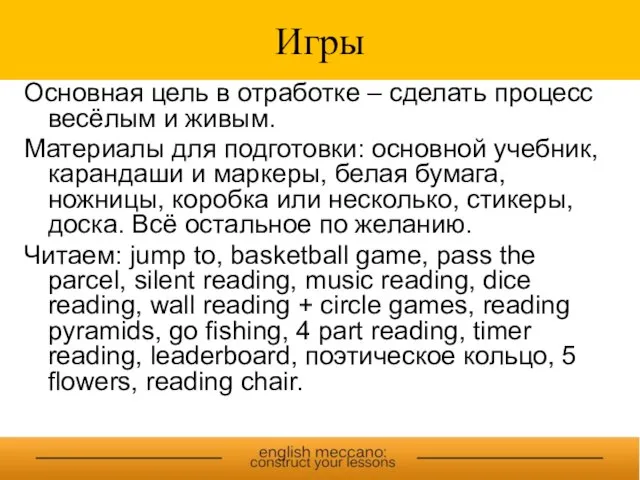 Игры

Основная цель в отработке – сделать процесс весёлым и живым.

Материалы для подготовки: основной учебник, карандаши и маркеры, белая бумага, ножницы, коробка или несколько, стикеры, доска. Всё остальное по желанию.

Читаем: jump to, basketball game, pass the parcel, silent reading, music reading, dice reading, wall reading + circle games, reading pyramids, go fishing, 4 part reading, timer reading, leaderboard, поэтическое кольцо, 5 flowers, reading chair.

english meccano:
construct your lessons